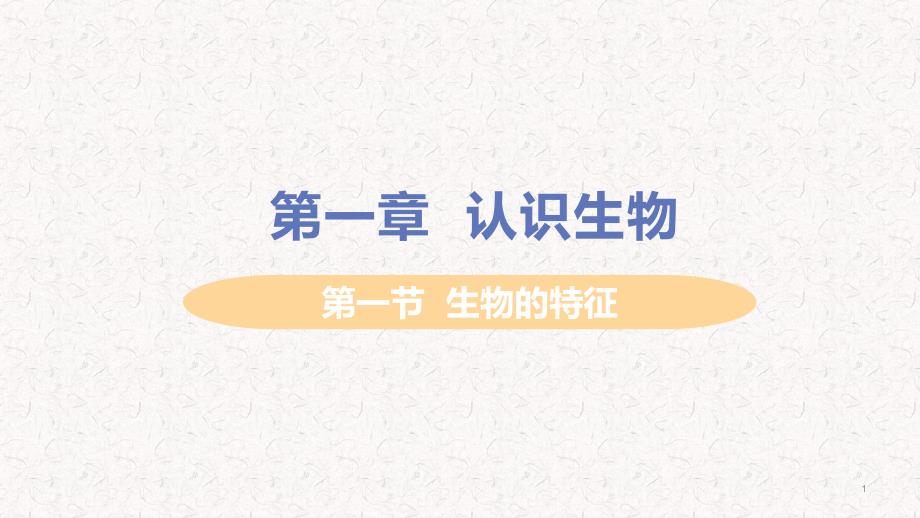 第一章　认识生物

第一节　生物的特征

1